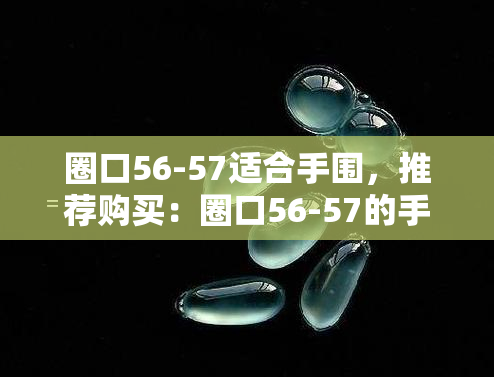 圈口56-57适合手围，推荐购买：圈口56-57的手